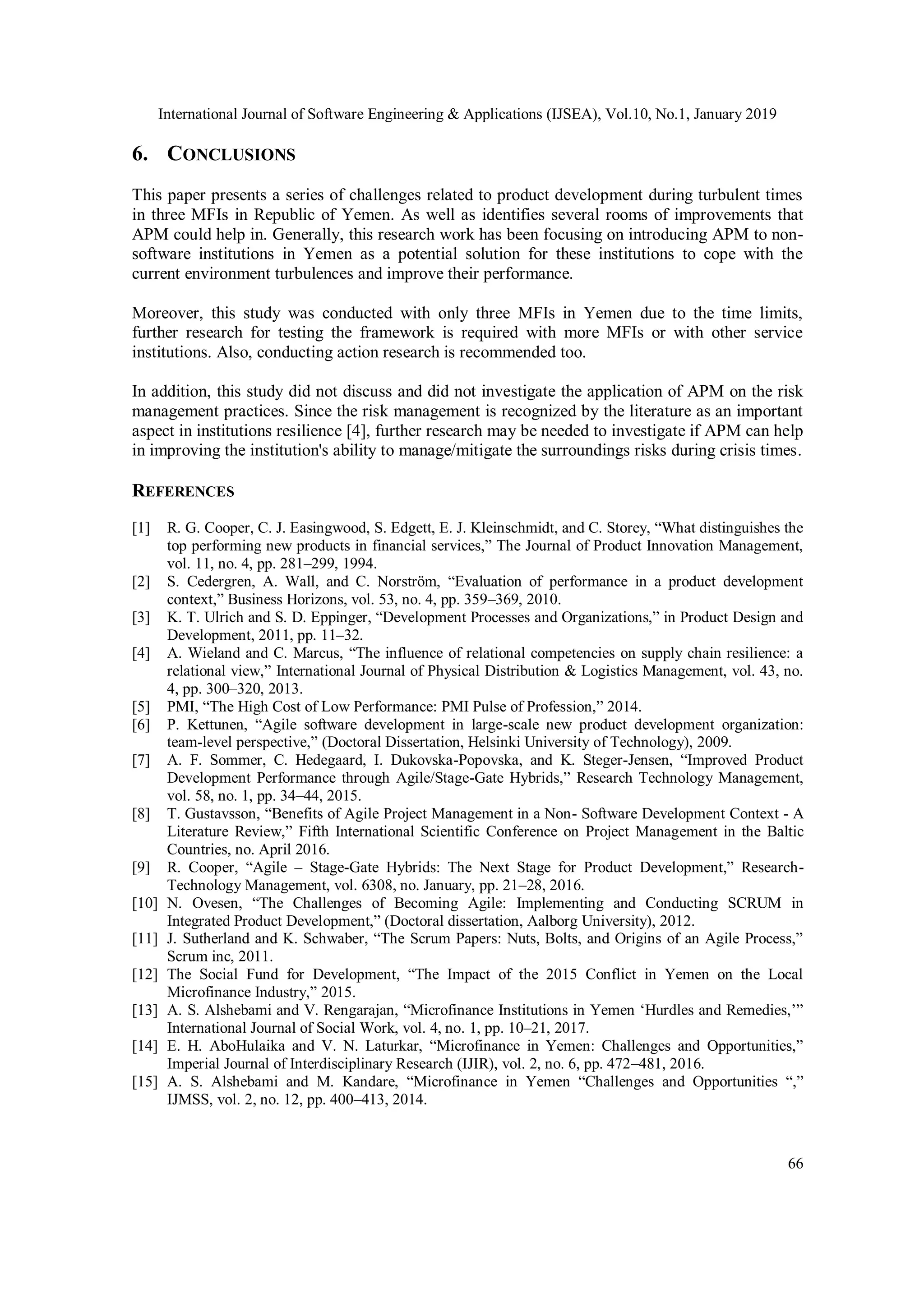 International Journal of Software Engineering & Applications (IJSEA), Vol.10, No.1, January 2019

6. CONCLUSIONS

This paper presents a series of challenges related to product development during turbulent times in three MFIs in Republic of Yemen. As well as identifies several rooms of improvements that APM could help in. Generally, this research work has been focusing on introducing APM to non-software institutions in Yemen as a potential solution for these institutions to cope with the current environment turbulences and improve their performance.

Moreover, this study was conducted with only three MFIs in Yemen due to the time limits, further research for testing the framework is required with more MFIs or with other service institutions. Also, conducting action research is recommended too.

In addition, this study did not discuss and did not investigate the application of APM on the risk management practices. Since the risk management is recognized by the literature as an important aspect in institutions resilience [4], further research may be needed to investigate if APM can help in improving the institution's ability to manage/mitigate the surroundings risks during crisis times.

REFERENCES

[1] R. G. Cooper, C. J. Easingwood, S. Edgett, E. J. Kleinschmidt, and C. Storey, “What distinguishes the top performing new products in financial services,” The Journal of Product Innovation Management, vol. 11, no. 4, pp. 281–299, 1994.
[2] S. Cedergren, A. Wall, and C. Norström, “Evaluation of performance in a product development context,” Business Horizons, vol. 53, no. 4, pp. 359–369, 2010.
[3] K. T. Ulrich and S. D. Eppinger, “Development Processes and Organizations,” in Product Design and Development, 2011, pp. 11–32.
[4] A. Wieland and C. Marcus, “The influence of relational competencies on supply chain resilience: a relational view,” International Journal of Physical Distribution & Logistics Management, vol. 43, no. 4, pp. 300–320, 2013.
[5] PMI, “The High Cost of Low Performance: PMI Pulse of Profession,” 2014.
[6] P. Kettunen, “Agile software development in large-scale new product development organization: team-level perspective,” (Doctoral Dissertation, Helsinki University of Technology), 2009.
[7] A. F. Sommer, C. Hedegaard, I. Dukovska-Popovska, and K. Steger-Jensen, “Improved Product Development Performance through Agile/Stage-Gate Hybrids,” Research Technology Management, vol. 58, no. 1, pp. 34–44, 2015.
[8] T. Gustavsson, “Benefits of Agile Project Management in a Non- Software Development Context - A Literature Review,” Fifth International Scientific Conference on Project Management in the Baltic Countries, no. April 2016.
[9] R. Cooper, “Agile – Stage-Gate Hybrids: The Next Stage for Product Development,” Research-Technology Management, vol. 6308, no. January, pp. 21–28, 2016.
[10] N. Ovesen, “The Challenges of Becoming Agile: Implementing and Conducting SCRUM in Integrated Product Development,” (Doctoral dissertation, Aalborg University), 2012.
[11] J. Sutherland and K. Schwaber, “The Scrum Papers: Nuts, Bolts, and Origins of an Agile Process,” Scrum inc, 2011.
[12] The Social Fund for Development, “The Impact of the 2015 Conflict in Yemen on the Local Microfinance Industry,” 2015.
[13] A. S. Alshebami and V. Rengarajan, “Microfinance Institutions in Yemen ‘Hurdles and Remedies,’” International Journal of Social Work, vol. 4, no. 1, pp. 10–21, 2017.
[14] E. H. AboHulaika and V. N. Laturkar, “Microfinance in Yemen: Challenges and Opportunities,” Imperial Journal of Interdisciplinary Research (IJIR), vol. 2, no. 6, pp. 472–481, 2016.
[15] A. S. Alshebami and M. Kandare, “Microfinance in Yemen “Challenges and Opportunities “,” IJMSS, vol. 2, no. 12, pp. 400–413, 2014.

66